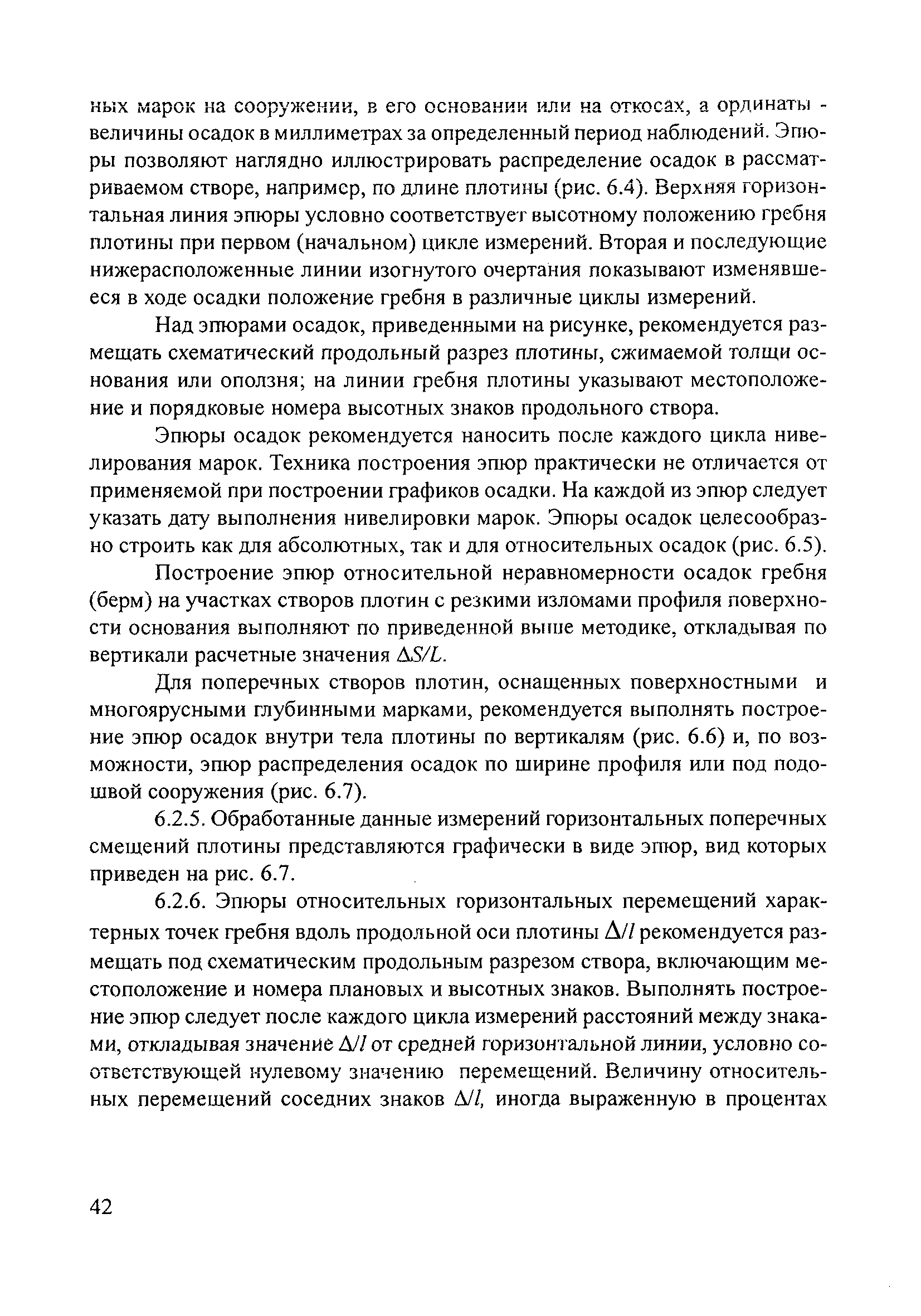 ных марок на сооружении, в его основании или на откосах, а ординаты - величины осадок в миллиметрах за определенный период наблюдений. Эпюры позволяют наглядно иллюстрировать распределение осадок в рассматриваемом створе, например, по длине плотины (рис. 6.4). Верхняя горизонтальная линия эпюры условно соответствует высотному положению гребня плотины при первом (начальном) цикле измерений. Вторая и последующие нижерасположенные линии изогнутого очертания показывают изменявшееся в ходе осадки положение гребня в различные циклы измерений.

Над эпюрами осадок, приведенными на рисунке, рекомендуется размещать схематический продольный разрез плотины, сжимаемой толщи основания или оползня; на линии гребня плотины указывают местоположение и порядковые номера высотных знаков продольного створа.

Эпюры осадок рекомендуется наносить после каждого цикла нивелирования марок. Техника построения эпюр практически не отличается от применяемой при построении графиков осадки. На каждой из эпюр следует указать дату выполнения нивелировки марок. Эпюры осадок целесообразно строить как для абсолютных, так и для относительных осадок (рис. 6.5).

Построение эпюр относительной неравномерности осадок гребня (берм) на участках створов плотин с резкими изломами профиля поверхности основания выполняют по приведенной выше методике, откладывая по вертикали расчетные значения $\Delta S/L$.

Для поперечных створов плотин, оснащенных поверхностными и многоярусными глубинными марками, рекомендуется выполнять построение эпюр осадок внутри тела плотины по вертикалям (рис. 6.6) и, по возможности, эпюр распределения осадок по ширине профиля или под подошвой сооружения (рис. 6.7).

6.2.5. Обработанные данные измерений горизонтальных поперечных смещений плотины представляются графически в виде эпюр, вид которых приведен на рис. 6.7.

6.2.6. Эпюры относительных горизонтальных перемещений характерных точек гребня вдоль продольной оси плотины $\Delta/l$ рекомендуется размещать под схематическим продольным разрезом створа, включающим местоположение и номера плановых и высотных знаков. Выполнять построение эпюр следует после каждого цикла измерений расстояний между знаками, откладывая значение $\Delta/l$ от средней горизонтальной линии, условно соответствующей нулевому значению перемещений. Величину относительных перемещений соседних знаков $\Delta/l$, иногда выраженную в процентах

42